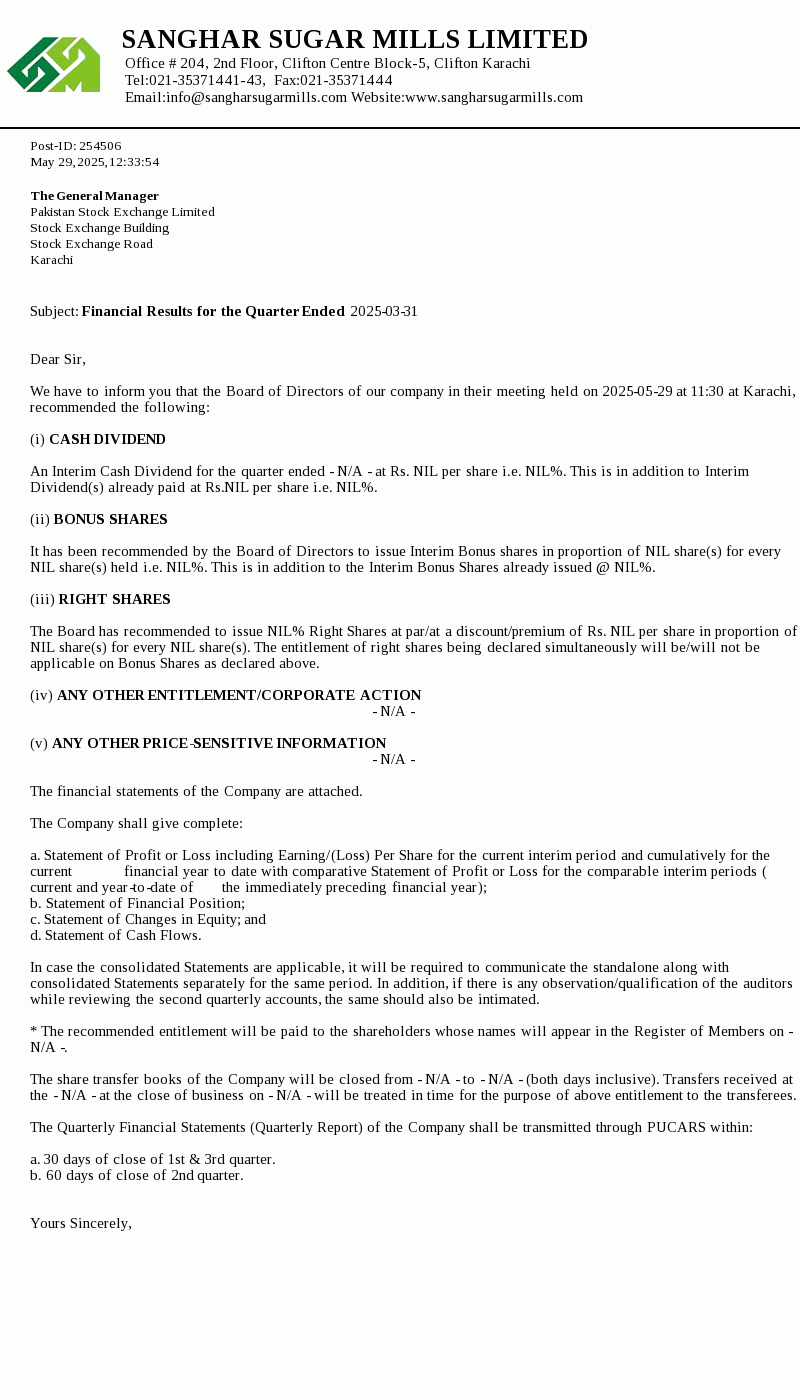 SANGHAR SUGAR MILLS LIMITED
Office # 204, 2nd Floor, Clifton Centre Block-5, Clifton Karachi
Tel:021-35371441-43, Fax:021-35371444
Email:info@sangharsugarmills.com Website:www.sangharsugarmills.com

Post-ID: 254506
May 29, 2025, 12:33:54

The General Manager
Pakistan Stock Exchange Limited
Stock Exchange Building
Stock Exchange Road
Karachi

Subject: Financial Results for the Quarter Ended 2025-03-31

Dear Sir,

We have to inform you that the Board of Directors of our company in their meeting held on 2025-05-29 at 11:30 at Karachi, recommended the following:

(i) CASH DIVIDEND

An Interim Cash Dividend for the quarter ended - N/A - at Rs. NIL per share i.e. NIL%. This is in addition to Interim Dividend(s) already paid at Rs.NIL per share i.e. NIL%.

(ii) BONUS SHARES

It has been recommended by the Board of Directors to issue Interim Bonus shares in proportion of NIL share(s) for every NIL share(s) held i.e. NIL%. This is in addition to the Interim Bonus Shares already issued @ NIL%.

(iii) RIGHT SHARES

The Board has recommended to issue NIL% Right Shares at par/at a discount/premium of Rs. NIL per share in proportion of NIL share(s) for every NIL share(s). The entitlement of right shares being declared simultaneously will be/will not be applicable on Bonus Shares as declared above.

(iv) ANY OTHER ENTITLEMENT/CORPORATE ACTION
- N/A -

(v) ANY OTHER PRICE-SENSITIVE INFORMATION
- N/A -

The financial statements of the Company are attached.

The Company shall give complete:

a. Statement of Profit or Loss including Earning/(Loss) Per Share for the current interim period and cumulatively for the current financial year to date with comparative Statement of Profit or Loss for the comparable interim periods ( current and year-to-date of the immediately preceding financial year);
b. Statement of Financial Position;
c. Statement of Changes in Equity; and
d. Statement of Cash Flows.

In case the consolidated Statements are applicable, it will be required to communicate the standalone along with consolidated Statements separately for the same period. In addition, if there is any observation/qualification of the auditors while reviewing the second quarterly accounts, the same should also be intimated.

* The recommended entitlement will be paid to the shareholders whose names will appear in the Register of Members on - N/A -.

The share transfer books of the Company will be closed from - N/A - to - N/A - (both days inclusive). Transfers received at the - N/A - at the close of business on - N/A - will be treated in time for the purpose of above entitlement to the transferees.

The Quarterly Financial Statements (Quarterly Report) of the Company shall be transmitted through PUCARS within:

a. 30 days of close of 1st & 3rd quarter.
b. 60 days of close of 2nd quarter.

Yours Sincerely,